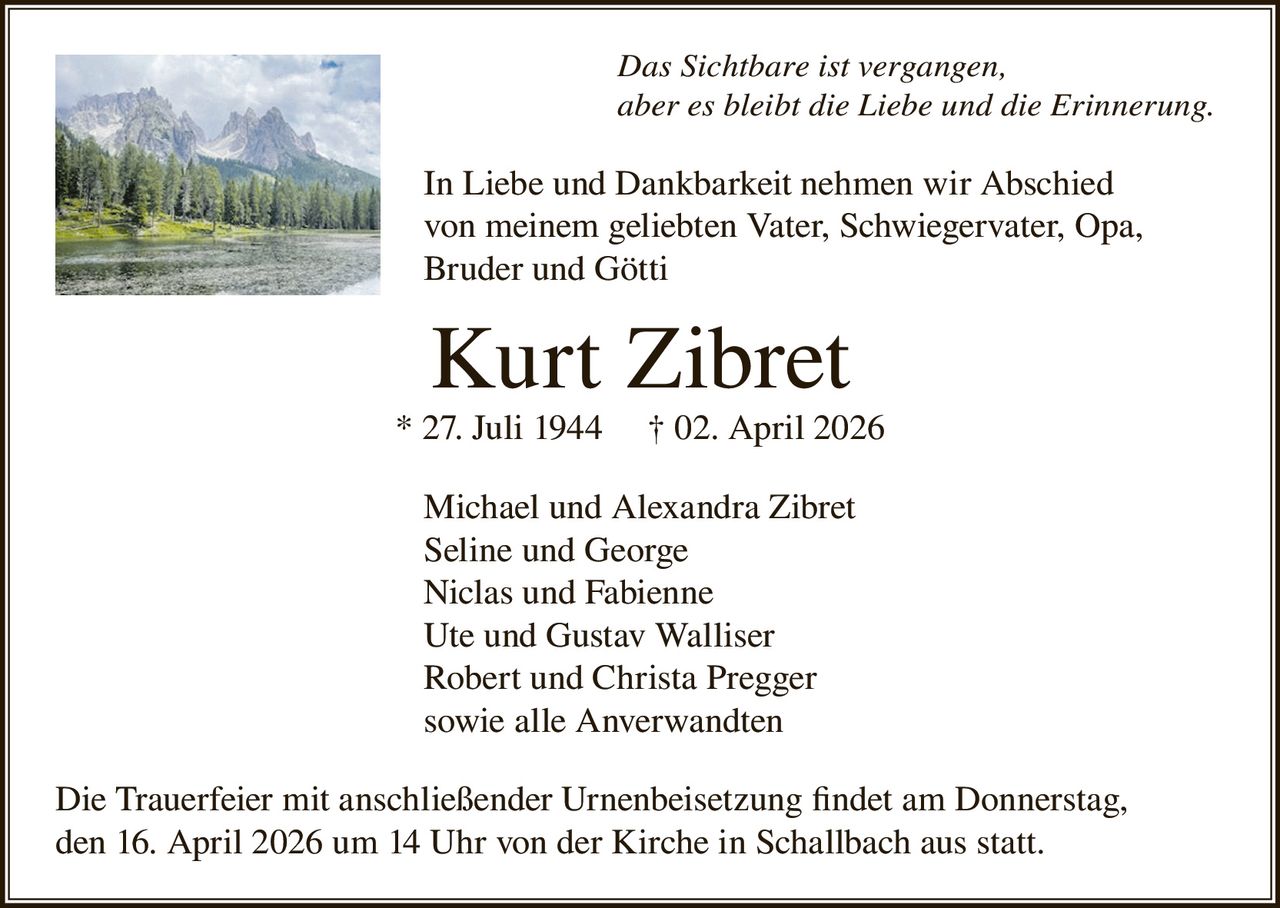 Das Sichtbare ist vergangen,
aber es bleibt die Liebe und die Erinnerung.

In Liebe und Dankbarkeit nehmen wir Abschied von meinem geliebten Vater, Schwiegervater, Opa, Bruder und Götti

Kurt Zibret

* 27. Juli 1944 † 02. April 2026

Michael und Alexandra Zibret
Seline und George
Niclas und Fabienne
Ute und Gustav Walliser
Robert und Christa Pregger
sowie alle Anverwandten

Die Trauerfeier mit anschließender Urnenbeisetzung findet am Donnerstag, den 16. April 2026 um 14 Uhr von der Kirche in Schallbach aus statt.